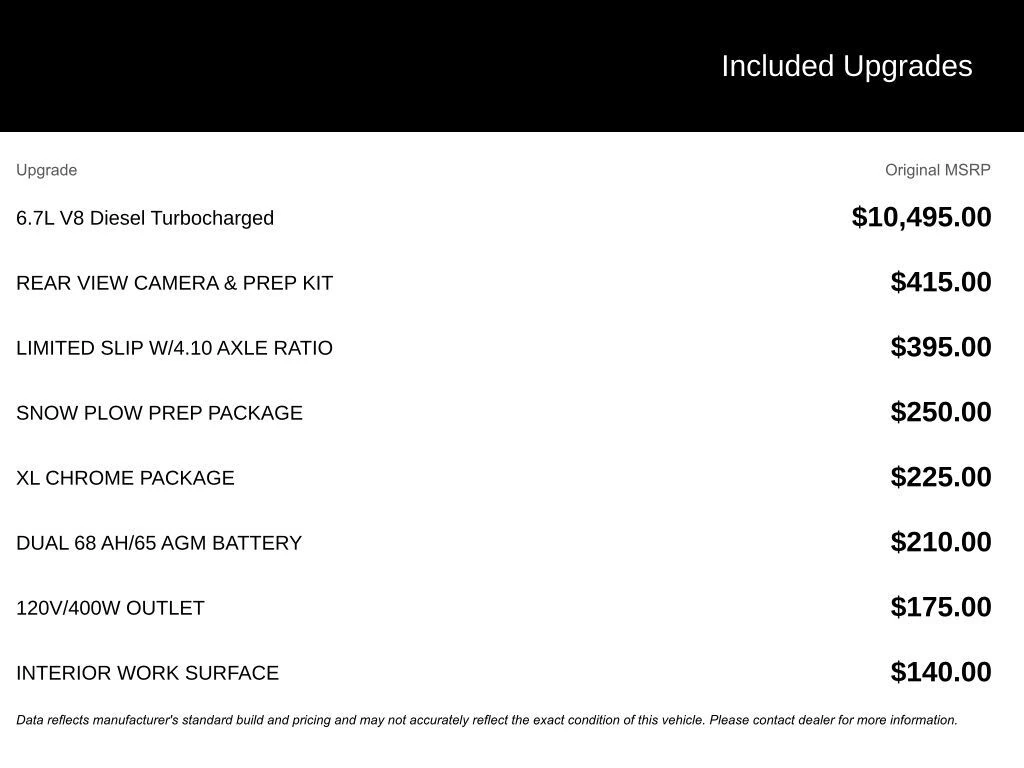 Included Upgrades

| Upgrade | Original MSRP |
|---|---|
| 6.7L V8 Diesel Turbocharged | $10,495.00 |
| REAR VIEW CAMERA & PREP KIT | $415.00 |
| LIMITED SLIP W/4.10 AXLE RATIO | $395.00 |
| SNOW PLOW PREP PACKAGE | $250.00 |
| XL CHROME PACKAGE | $225.00 |
| DUAL 68 AH/65 AGM BATTERY | $210.00 |
| 120V/400W OUTLET | $175.00 |
| INTERIOR WORK SURFACE | $140.00 |

Data reflects manufacturer's standard build and pricing and may not accurately reflect the exact condition of this vehicle. Please contact dealer for more information.